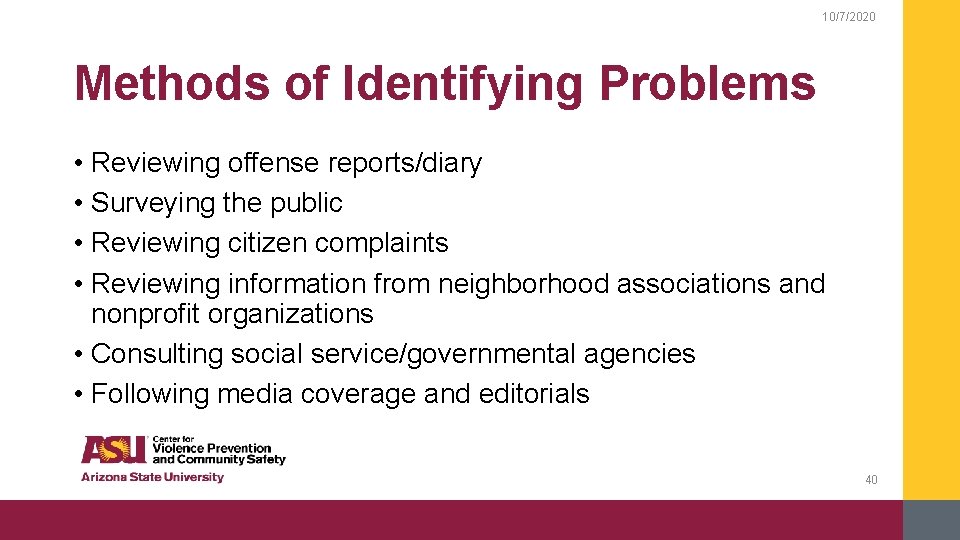 10/7/2020

Methods of Identifying Problems

• Reviewing offense reports/diary
• Surveying the public
• Reviewing citizen complaints
• Reviewing information from neighborhood associations and nonprofit organizations
• Consulting social service/governmental agencies
• Following media coverage and editorials

ASU Center for Violence Prevention and Community Safety
Arizona State University

40